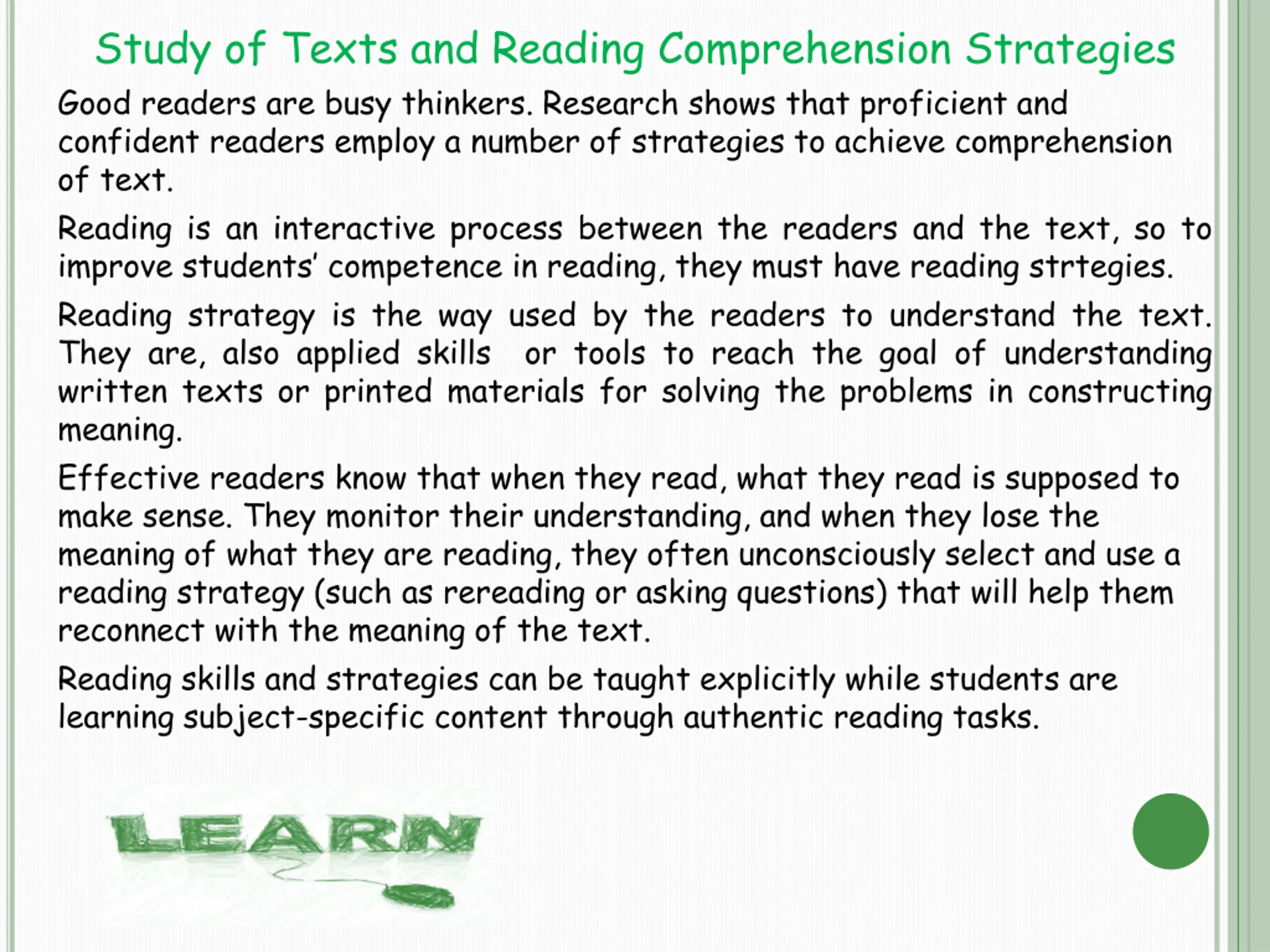 Study of Texts and Reading Comprehension Strategies

Good readers are busy thinkers. Research shows that proficient and confident readers employ a number of strategies to achieve comprehension of text.

Reading is an interactive process between the readers and the text, so to improve students' competence in reading, they must have reading strtegies.

Reading strategy is the way used by the readers to understand the text. They are, also applied skills or tools to reach the goal of understanding written texts or printed materials for solving the problems in constructing meaning.

Effective readers know that when they read, what they read is supposed to make sense. They monitor their understanding, and when they lose the meaning of what they are reading, they often unconsciously select and use a reading strategy (such as rereading or asking questions) that will help them reconnect with the meaning of the text.

Reading skills and strategies can be taught explicitly while students are learning subject-specific content through authentic reading tasks.

LEARN